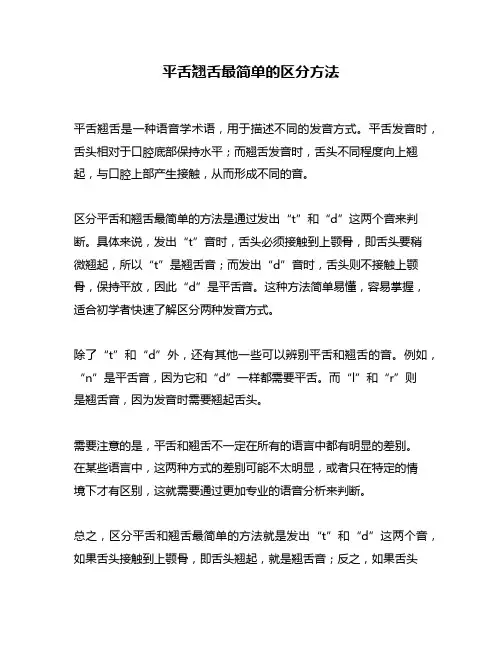 平舌翘舌最简单的区分方法

平舌翘舌是一种语音学术语，用于描述不同的发音方式。平舌发音时，舌头相对于口腔底部保持水平；而翘舌发音时，舌头不同程度向上翘起，与口腔上部产生接触，从而形成不同的音。

区分平舌和翘舌最简单的方法是通过发出“t”和“d”这两个音来判断。具体来说，发出“t”音时，舌头必须接触到上颚骨，即舌头要稍微翘起，所以“t”是翘舌音；而发出“d”音时，舌头则不接触上颚骨，保持平放，因此“d”是平舌音。这种方法简单易懂，容易掌握，适合初学者快速了解区分两种发音方式。

除了“t”和“d”外，还有其他一些可以辨别平舌和翘舌的音。例如，“n”是平舌音，因为它和“d”一样都需要平舌。而“l”和“r”则是翘舌音，因为发音时需要翘起舌头。

需要注意的是，平舌和翘舌不一定在所有的语言中都有明显的差别。在某些语言中，这两种方式的差别可能不太明显，或者只在特定的情境下才有区别，这就需要通过更加专业的语音分析来判断。

总之，区分平舌和翘舌最简单的方法就是发出“t”和“d”这两个音，如果舌头接触到上颚骨，即舌头翘起，就是翘舌音；反之，如果舌头